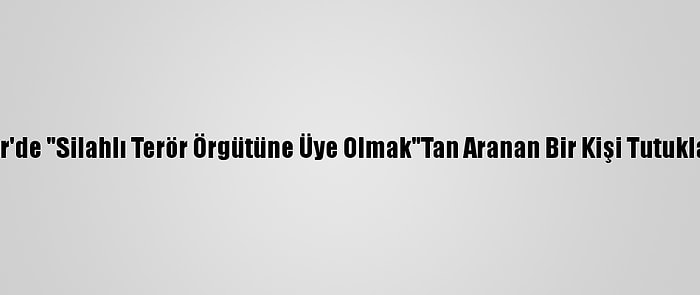 r'de "Silahlı Terör Örgütüne Üye Olmak"Tan Aranan Bir Kişi Tutukla